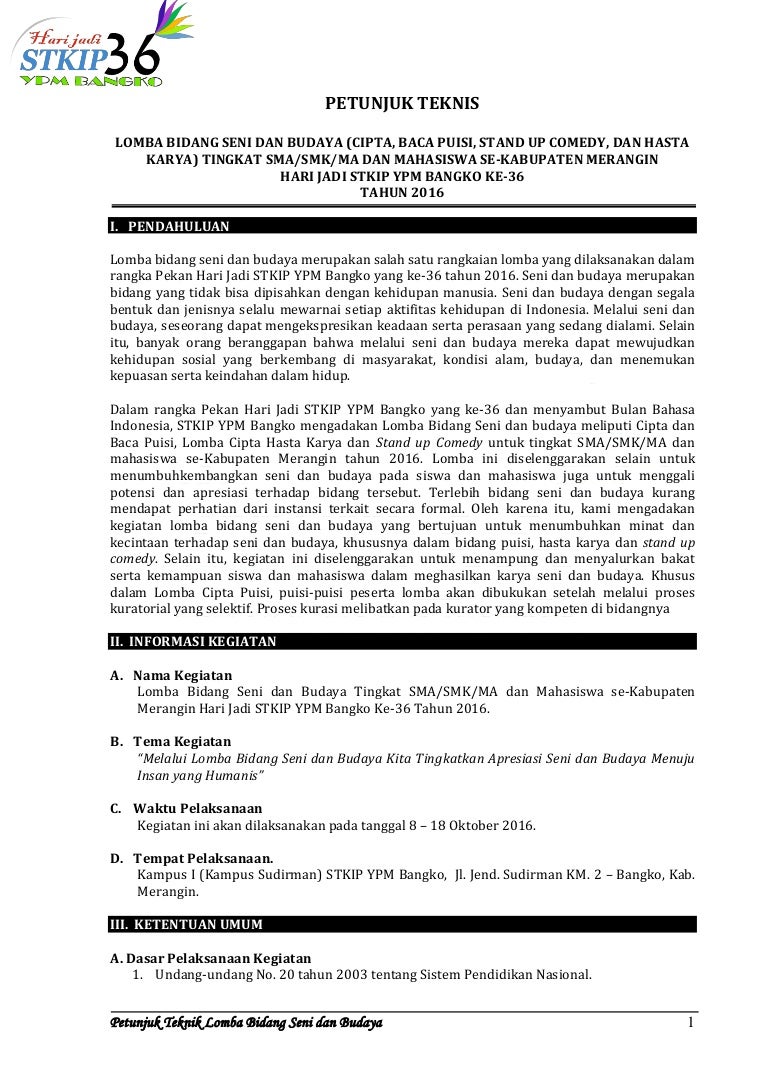 Hari jadi STKIP 36 YPM BANGKO

PETUNJUK TEKNIS

LOMBA BIDANG SENI DAN BUDAYA (CIPTA, BACA PUISI, STAND UP COMEDY, DAN HASTA KARYA) TINGKAT SMA/SMK/MA DAN MAHASISWA SE-KABUPATEN MERANGIN HARI JADI STKIP YPM BANGKO KE-36 TAHUN 2016

I. PENDAHULUAN

Lomba bidang seni dan budaya merupakan salah satu rangkaian lomba yang dilaksanakan dalam rangka Pekan Hari Jadi STKIP YPM Bangko yang ke-36 tahun 2016. Seni dan budaya merupakan bidang yang tidak bisa dipisahkan dengan kehidupan manusia. Seni dan budaya dengan segala bentuk dan jenisnya selalu mewarnai setiap aktifitas kehidupan di Indonesia. Melalui seni dan budaya, seseorang dapat mengekspresikan keadaan serta perasaan yang sedang dialami. Selain itu, banyak orang beranggapan bahwa melalui seni dan budaya mereka dapat mewujudkan kehidupan sosial yang berkembang di masyarakat, kondisi alam, budaya, dan menemukan kepuasan serta keindahan dalam hidup.

Dalam rangka Pekan Hari Jadi STKIP YPM Bangko yang ke-36 dan menyambut Bulan Bahasa Indonesia, STKIP YPM Bangko mengadakan Lomba Bidang Seni dan budaya meliputi Cipta dan Baca Puisi, Lomba Cipta Hasta Karya dan Stand up Comedy untuk tingkat SMA/SMK/MA dan mahasiswa se-Kabupaten Merangin tahun 2016. Lomba ini diselenggarakan selain untuk menumbuhkembangkan seni dan budaya pada siswa dan mahasiswa juga untuk menggali potensi dan apresiasi terhadap bidang tersebut. Terlebih bidang seni dan budaya kurang mendapat perhatian dari instansi terkait secara formal. Oleh karena itu, kami mengadakan kegiatan lomba bidang seni dan budaya yang bertujuan untuk menumbuhkan minat dan kecintaan terhadap seni dan budaya, khususnya dalam bidang puisi, hasta karya dan stand up comedy. Selain itu, kegiatan ini diselenggarakan untuk menampung dan menyalurkan bakat serta kemampuan siswa dan mahasiswa dalam meghasilkan karya seni dan budaya. Khusus dalam Lomba Cipta Puisi, puisi-puisi peserta lomba akan dibukukan setelah melalui proses kuratorial yang selektif. Proses kurasi melibatkan pada kurator yang kompeten di bidangnya

II. INFORMASI KEGIATAN

A. Nama Kegiatan
Lomba Bidang Seni dan Budaya Tingkat SMA/SMK/MA dan Mahasiswa se-Kabupaten Merangin Hari Jadi STKIP YPM Bangko Ke-36 Tahun 2016.

B. Tema Kegiatan
"Melalui Lomba Bidang Seni dan Budaya Kita Tingkatkan Apresiasi Seni dan Budaya Menuju Insan yang Humanis"

C. Waktu Pelaksanaan
Kegiatan ini akan dilaksanakan pada tanggal 8 – 18 Oktober 2016.

D. Tempat Pelaksanaan.
Kampus I (Kampus Sudirman) STKIP YPM Bangko, Jl. Jend. Sudirman KM. 2 – Bangko, Kab. Merangin.

III. KETENTUAN UMUM

A. Dasar Pelaksanaan Kegiatan
1. Undang-undang No. 20 tahun 2003 tentang Sistem Pendidikan Nasional.

Petunjuk Teknik Lomba Bidang Seni dan Budaya 1